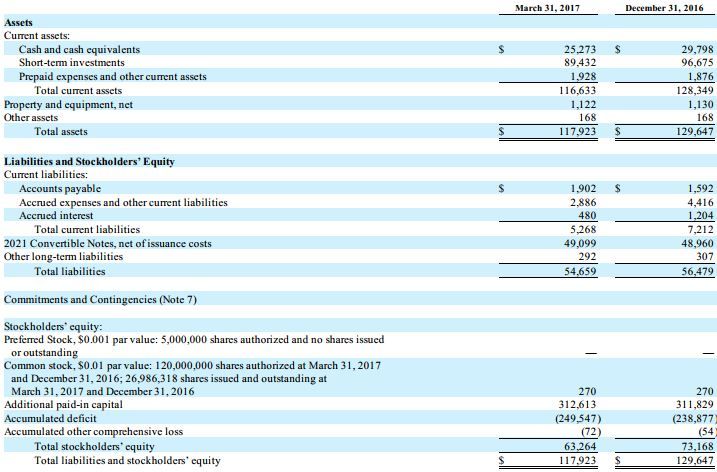 | | March 31, 2017 | December 31, 2016 |
|---|---|---|
| **Assets** | | |
| Current assets: | | |
| Cash and cash equivalents | $ 25,273 | $ 29,798 |
| Short-term investments | 89,432 | 96,675 |
| Prepaid expenses and other current assets | 1,928 | 1,876 |
| Total current assets | 116,633 | 128,349 |
| Property and equipment, net | 1,122 | 1,130 |
| Other assets | 168 | 168 |
| Total assets | $ 117,923 | $ 129,647 |
| **Liabilities and Stockholders' Equity** | | |
| Current liabilities: | | |
| Accounts payable | $ 1,902 | $ 1,592 |
| Accrued expenses and other current liabilities | 2,886 | 4,416 |
| Accrued interest | 480 | 1,204 |
| Total current liabilities | 5,268 | 7,212 |
| 2021 Convertible Notes, net of issuance costs | 49,099 | 48,960 |
| Other long-term liabilities | 292 | 307 |
| Total liabilities | 54,659 | 56,479 |
| Commitments and Contingencies (Note 7) | | |
| Stockholders' equity: | | |
| Preferred Stock, $0.001 par value: 5,000,000 shares authorized and no shares issued or outstanding | — | — |
| Common stock, $0.01 par value: 120,000,000 shares authorized at March 31, 2017 and December 31, 2016; 26,986,318 shares issued and outstanding at March 31, 2017 and December 31, 2016 | 270 | 270 |
| Additional paid-in capital | 312,613 | 311,829 |
| Accumulated deficit | (249,547) | (238,877) |
| Accumulated other comprehensive loss | (72) | (54) |
| Total stockholders' equity | 63,264 | 73,168 |
| Total liabilities and stockholders' equity | $ 117,923 | $ 129,647 |